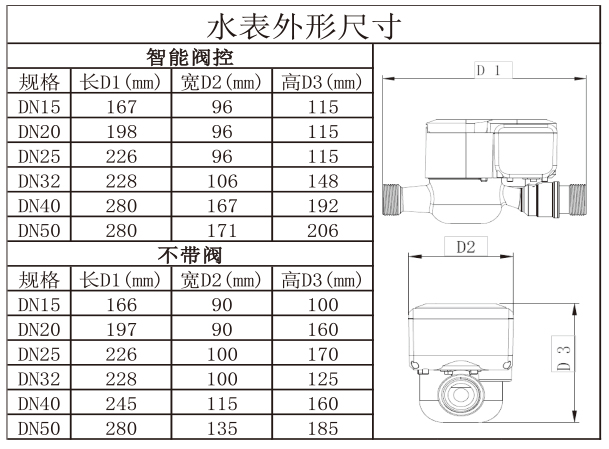 水表外形尺寸

智能阀控

| 规格 | 长D1(mm) | 宽D2(mm) | 高D3(mm) |
|---|---|---|---|
| DN15 | 167 | 96 | 115 |
| DN20 | 198 | 96 | 115 |
| DN25 | 226 | 96 | 115 |
| DN32 | 228 | 106 | 148 |
| DN40 | 280 | 167 | 192 |
| DN50 | 280 | 171 | 206 |

不带阀

| 规格 | 长D1(mm) | 宽D2(mm) | 高D3(mm) |
|---|---|---|---|
| DN15 | 166 | 90 | 100 |
| DN20 | 197 | 90 | 160 |
| DN25 | 226 | 100 | 170 |
| DN32 | 228 | 100 | 125 |
| DN40 | 245 | 115 | 160 |
| DN50 | 280 | 135 | 185 |

D 1

D2

D 3